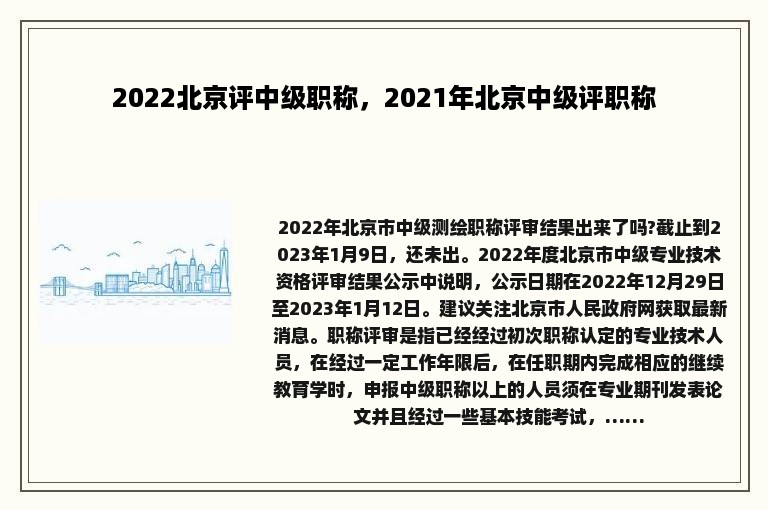 2022北京评中级职称，2021年北京中级评职称

2022年北京市中级测绘职称评审结果出来了吗?截止到2023年1月9日，还未出。2022年度北京市中级专业技术资格评审结果公示中说明，公示日期在2022年12月29日至2023年1月12日。建议关注北京市人民政府网获取最新消息。职称评审是指已经经过初次职称认定的专业技术人员，在经过一定工作年限后，在任职期内完成相应的继续教育学时，申报中级职称以上的人员须在专业期刊发表论文并且经过一些基本技能考试，......